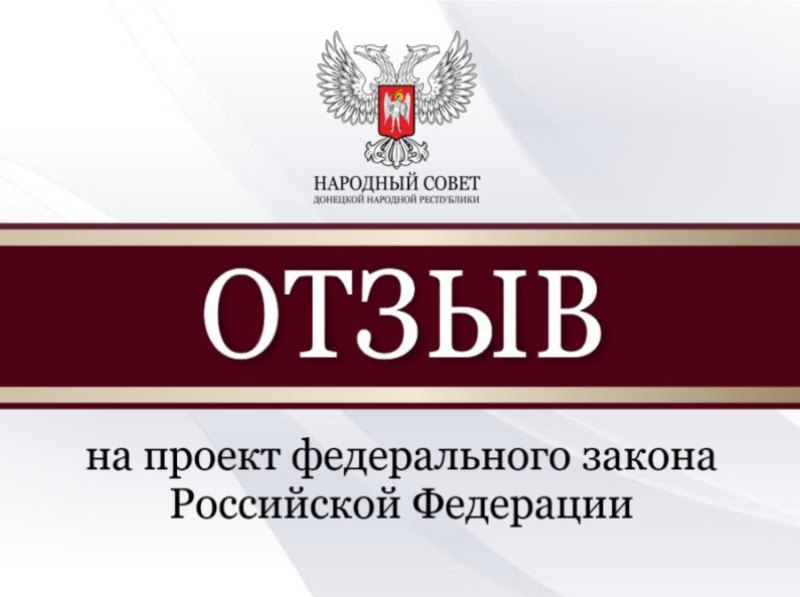 НАРОДНЫЙ СОВЕТ
ДОНЕЦКОЙ НАРОДНОЙ РЕСПУБЛИКИ

ОТЗЫВ

на проект федерального закона Российской Федерации